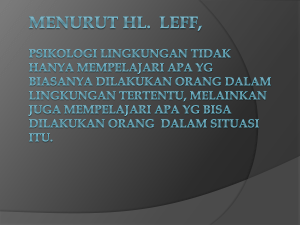 MENURUT HL. LEFF,

PSIKOLOGI LINGKUNGAN TIDAK HANYA MEMPELAJARI APA YG BIASANYA DILAKUKAN ORANG DALAM LINGKUNGAN TERTENTU, MELAINKAN JUGA MEMPELAJARI APA YG BISA DILAKUKAN ORANG DALAM SITUASI ITU.